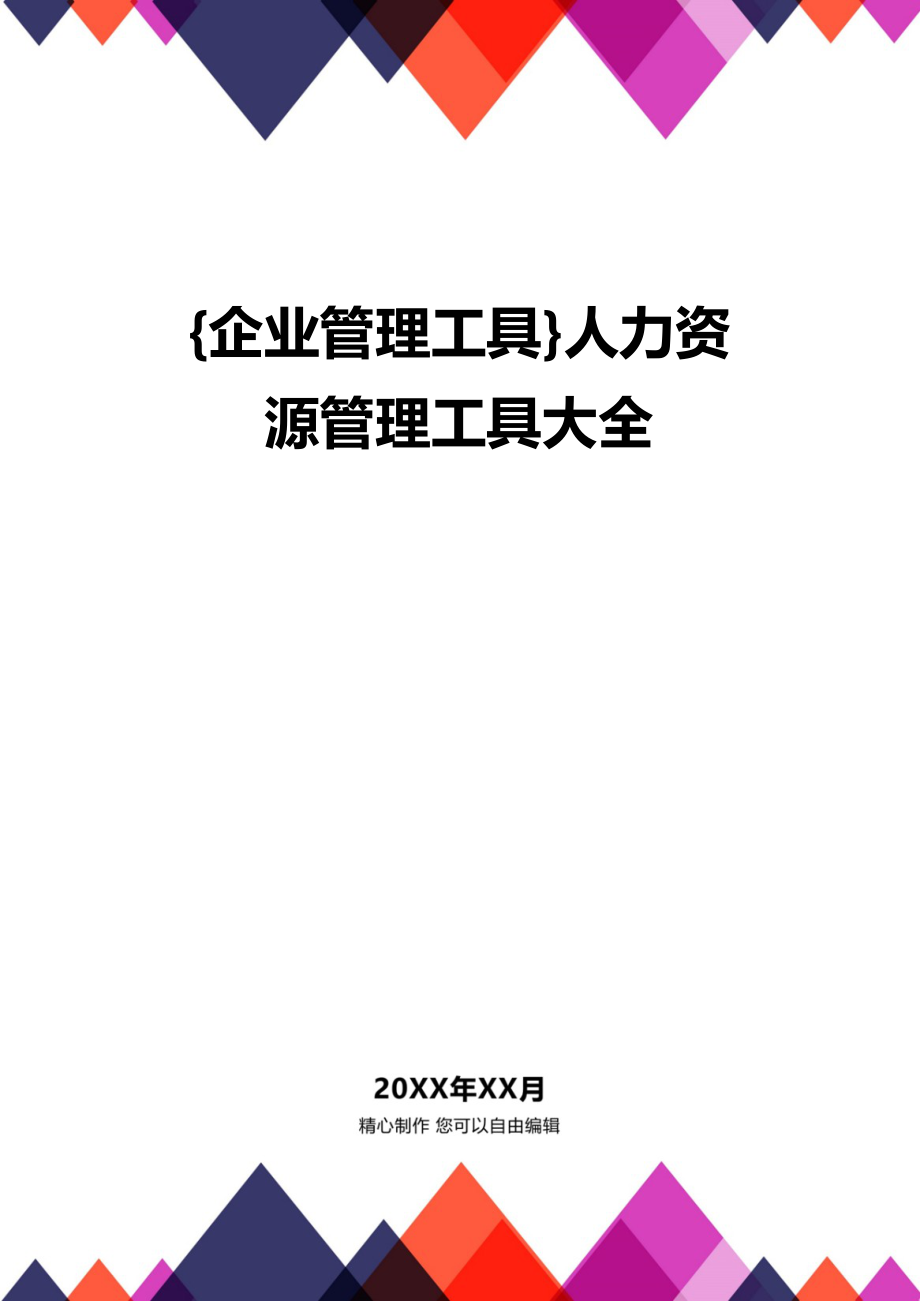 {企业管理工具}人力资源管理工具大全

20XX年XX月

精心制作 您可以自由编辑